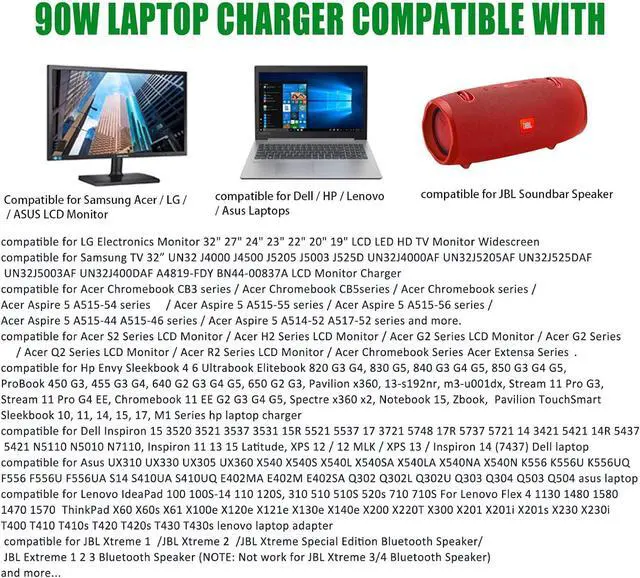 90W LAPTOP CHARGER COMPATIBLE WITH

Compatible for Samsung Acer / LG / / ASUS LCD Monitor

compatible for Dell / HP / Lenovo / Asus Laptops

compatible for JBL Soundbar Speaker

compatible for LG Electronics Monitor 32" 27" 24" 23" 22" 20" 19" LCD LED HD TV Monitor Widescreen
compatible for Samsung TV 32" UN32 J4000 J4500 J5205 J5003 J525D UN32J4000AF UN32J5205AF UN32J525DAF UN32J5003AF UN32J400DAF A4819-FDY BN44-00837A LCD Monitor Charger
compatible for Acer Chromebook CB3 series / Acer Chromebook CB5series / Acer Chromebook series / Acer Aspire 5 A515-54 series / Acer Aspire 5 A515-55 series / Acer Aspire 5 A515-56 series / Acer Aspire 5 A515-44 A515-46 series / Acer Aspire 5 A514-52 A517-52 series and more.
compatible for Acer S2 Series LCD Monitor / Acer H2 Series LCD Monitor / Acer G2 Series LCD Monitor / Acer G2 Series / Acer Q2 Series LCD Monitor / Acer R2 Series LCD Monitor / Acer Chromebook Series Acer Extensa Series .
compatible for Hp Envy Sleekbook 4 6 Ultrabook Elitebook 820 G3 G4, 830 G5, 840 G3 G4 G5, 850 G3 G4 G5, ProBook 450 G3, 455 G3 G4, 640 G2 G3 G4 G5, 650 G2 G3, Pavilion x360, 13-s192nr, m3-u001dx, Stream 11 Pro G3, Stream 11 Pro G4 EE, Chromebook 11 EE G2 G3 G4 G5, Spectre x360 x2, Notebook 15, Zbook, Pavilion TouchSmart Sleekbook 10, 11, 14, 15, 17, M1 Series hp laptop charger
compatible for Dell Inspiron 15 3520 3521 3537 3531 15R 5521 5537 17 3721 5748 17R 5737 5721 14 3421 5421 14R 5437 5421 N5110 N5010 N7110, Inspiron 11 13 15 Latitude, XPS 12 / 12 MLK / XPS 13 / Inspiron 14 (7437) Dell laptop
compatible for Asus UX310 UX330 UX305 UX360 X540 X540S X540L X540SA X540LA X540NA X540N K556 K556U K556UQ F556 F556U F556UA S14 S410UA S410UQ E402MA E402M E402SA Q302 Q302L Q302U Q303 Q304 Q503 Q504 asus laptop
compatible for Lenovo IdeaPad 100 100S-14 110 120S, 310 510 510S 520s 710 710S For Lenovo Flex 4 1130 1480 1580 1470 1570 ThinkPad X60 X60s X61 X100e X120e X121e X130e X140e X200 X220T X300 X201 X201i X201s X230 X230i T400 T410 T410s T420 T420s T430 T430s lenovo laptop adapter
compatible for JBL Xtreme 1 /JBL Xtreme 2 /JBL Xtreme Special Edition Bluetooth Speaker/ JBL Extreme 1 2 3 Bluetooth Speaker (NOTE: Not work for JBL Xtreme 3/4 Bluetooth Speaker)
and more...